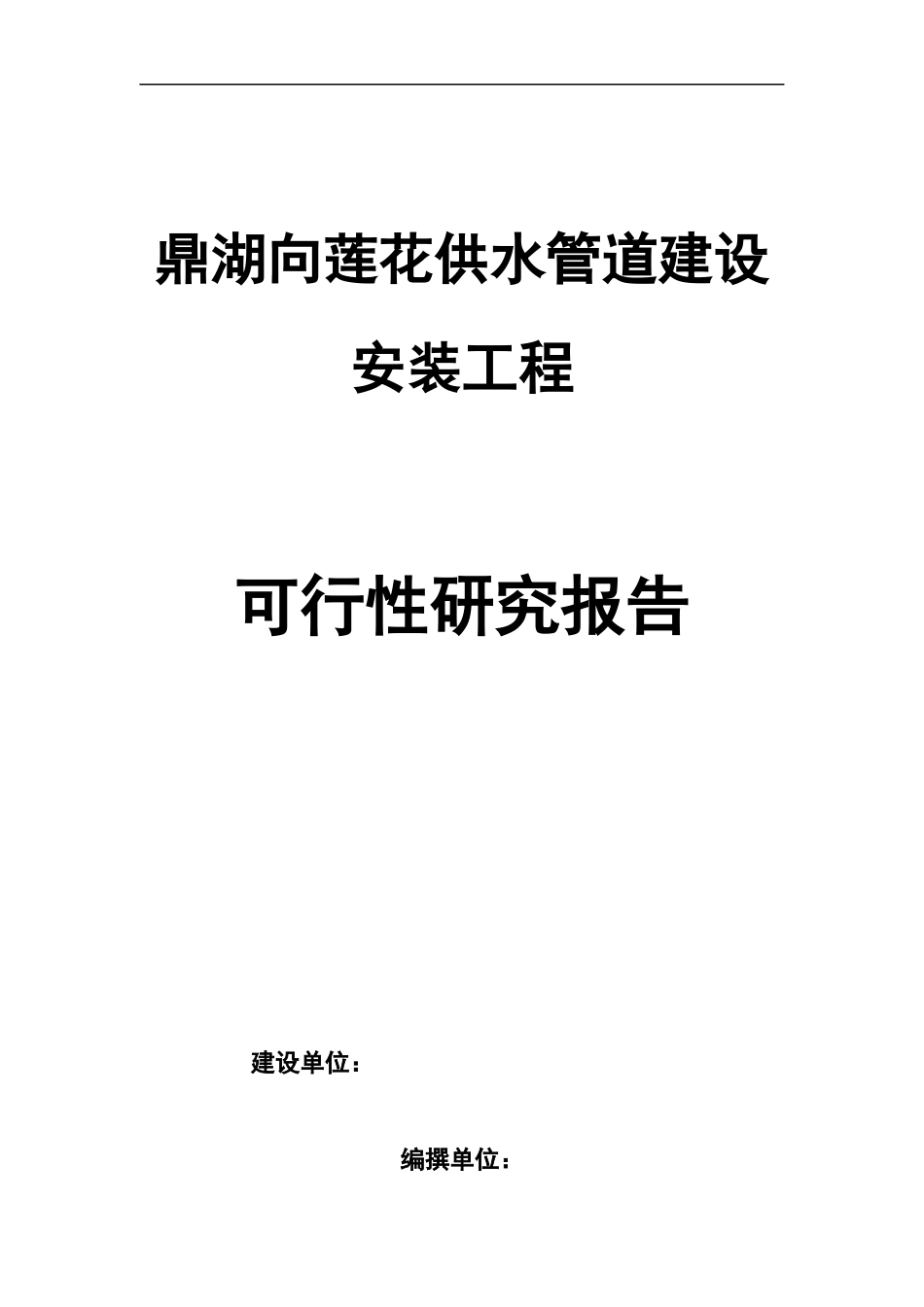 鼎湖向莲花供水管道建设

安装工程

可行性研究报告

建设单位：

编撰单位：